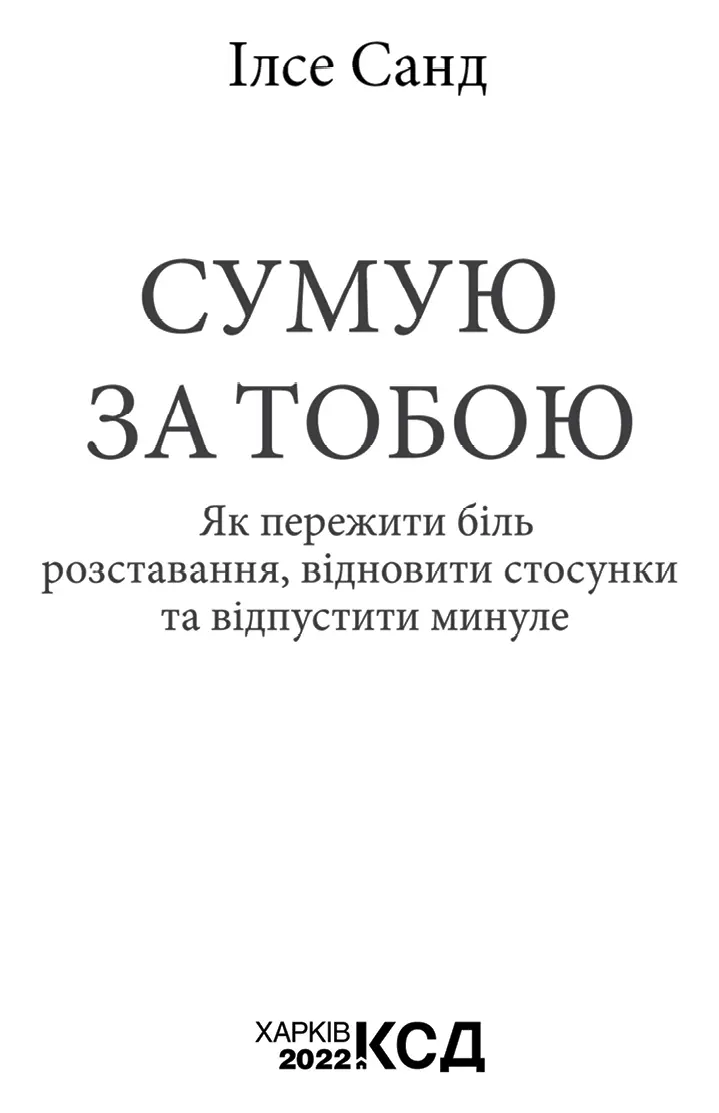 Ілсе Санд

СУМУЮ ЗА ТОБОЮ

Як пережити біль розставання, відновити стосунки та відпустити минуле

ХАРКІВ 2022 КСД